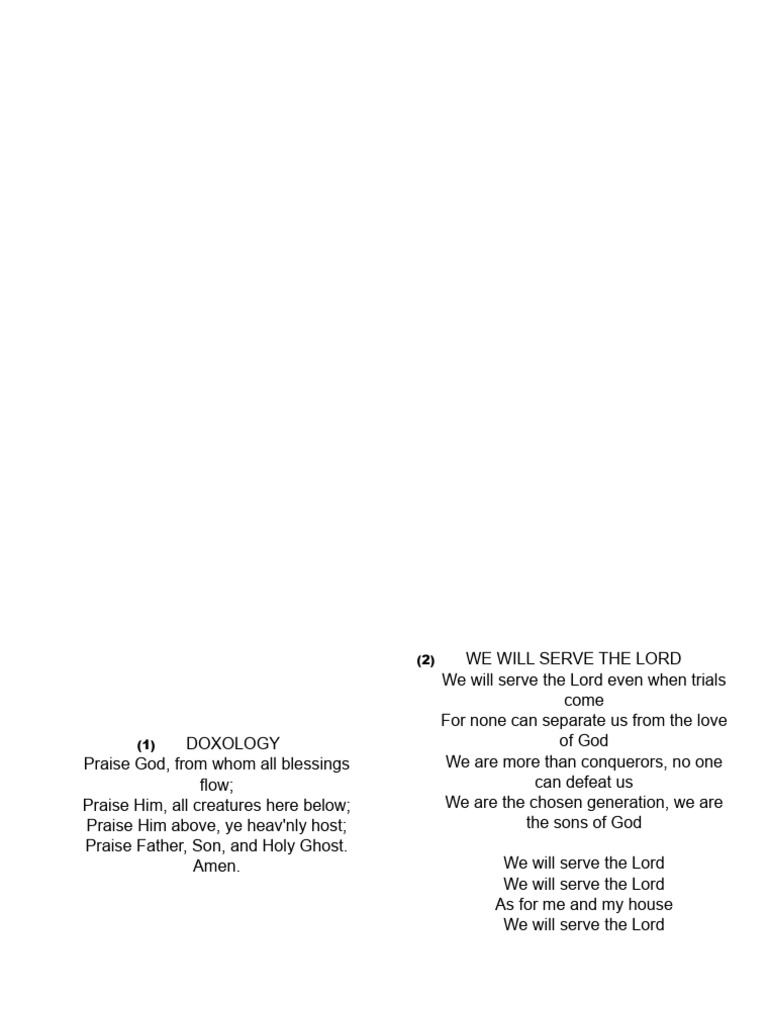 (1) DOXOLOGY
Praise God, from whom all blessings flow;
Praise Him, all creatures here below;
Praise Him above, ye heav'nly host;
Praise Father, Son, and Holy Ghost.
Amen.

(2) WE WILL SERVE THE LORD
We will serve the Lord even when trials come
For none can separate us from the love of God
We are more than conquerors, no one can defeat us
We are the chosen generation, we are the sons of God

We will serve the Lord
We will serve the Lord
As for me and my house
We will serve the Lord